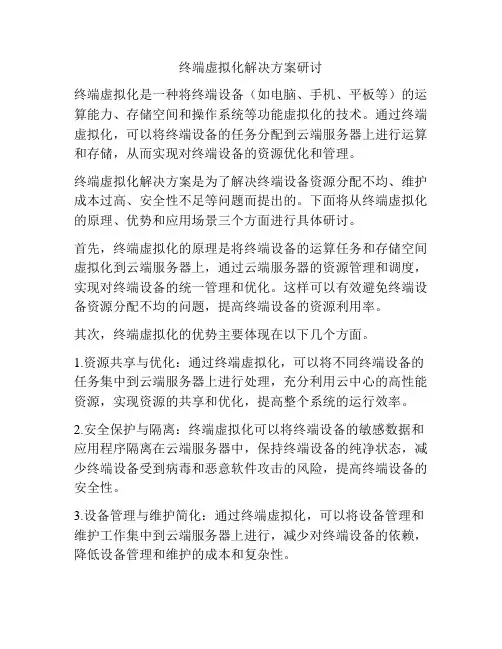 终端虚拟化解决方案研讨

终端虚拟化是一种将终端设备（如电脑、手机、平板等）的运算能力、存储空间和操作系统等功能虚拟化的技术。通过终端虚拟化，可以将终端设备的任务分配到云端服务器上进行运算和存储，从而实现对终端设备的资源优化和管理。

终端虚拟化解决方案是为了解决终端设备资源分配不均、维护成本过高、安全性不足等问题而提出的。下面将从终端虚拟化的原理、优势和应用场景三个方面进行具体研讨。

首先，终端虚拟化的原理是将终端设备的运算任务和存储空间虚拟化到云端服务器上，通过云端服务器的资源管理和调度，实现对终端设备的统一管理和优化。这样可以有效避免终端设备资源分配不均的问题，提高终端设备的资源利用率。

其次，终端虚拟化的优势主要体现在以下几个方面。

1.资源共享与优化：通过终端虚拟化，可以将不同终端设备的任务集中到云端服务器上进行处理，充分利用云中心的高性能资源，实现资源的共享和优化，提高整个系统的运行效率。

2.安全保护与隔离：终端虚拟化可以将终端设备的敏感数据和应用程序隔离在云端服务器中，保持终端设备的纯净状态，减少终端设备受到病毒和恶意软件攻击的风险，提高终端设备的安全性。

3.设备管理与维护简化：通过终端虚拟化，可以将设备管理和维护工作集中到云端服务器上进行，减少对终端设备的依赖，降低设备管理和维护的成本和复杂性。